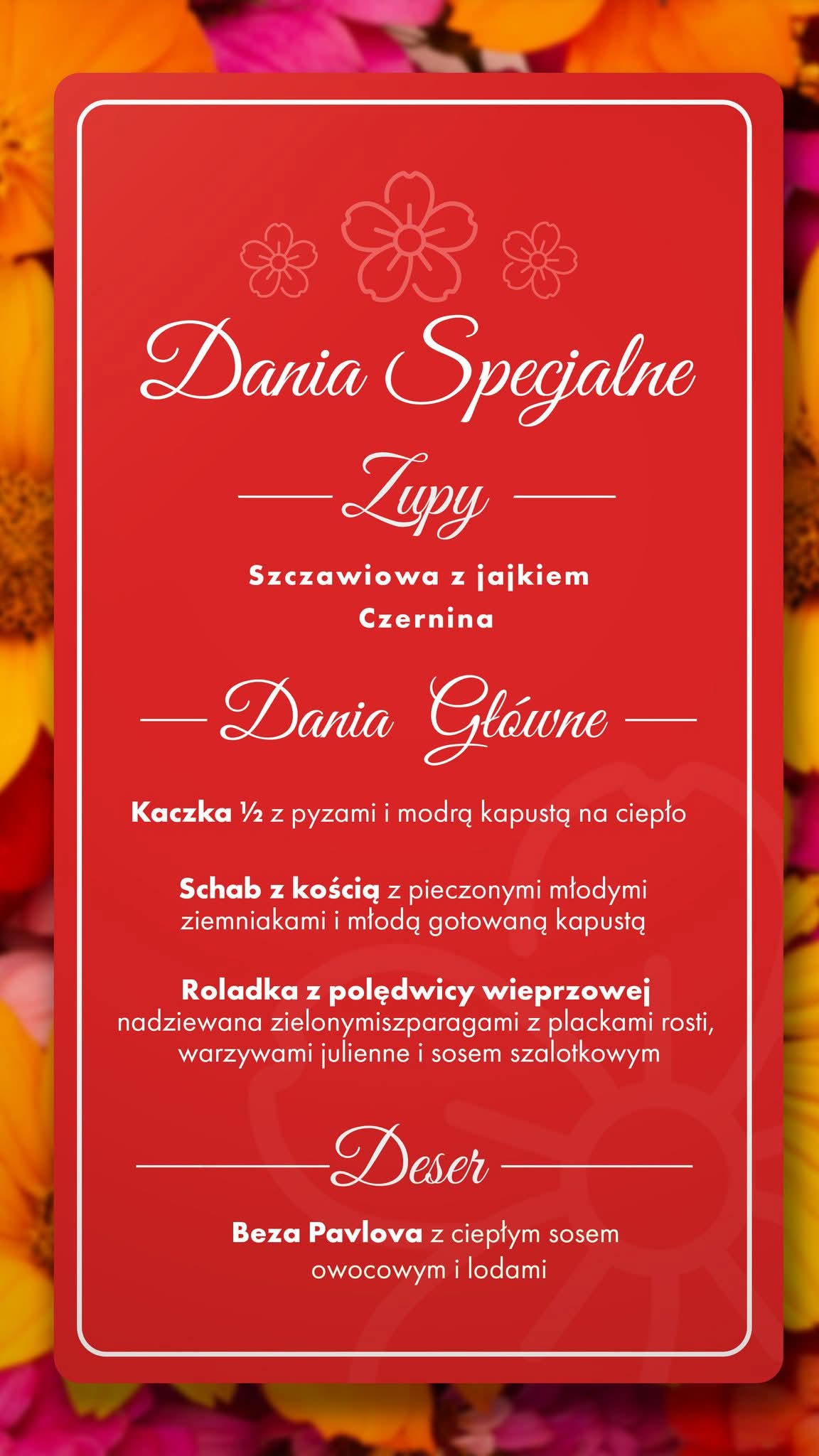 Dania Specjalne

Zupy

Szczawiowa z jajkiem
Czernina

Dania Główne

Kaczka ½ z pyzami i modrą kapustą na ciepło

Schab z kością z pieczonymi młodymi ziemniakami i młodą gotowaną kapustą

Roladka z polędwicy wieprzowej nadziewana zielonymiszparagami z plackami rosti, warzywami julienne i sosem szalotkowym

Deser

Beza Pavlova z ciepłym sosem owocowym i lodami